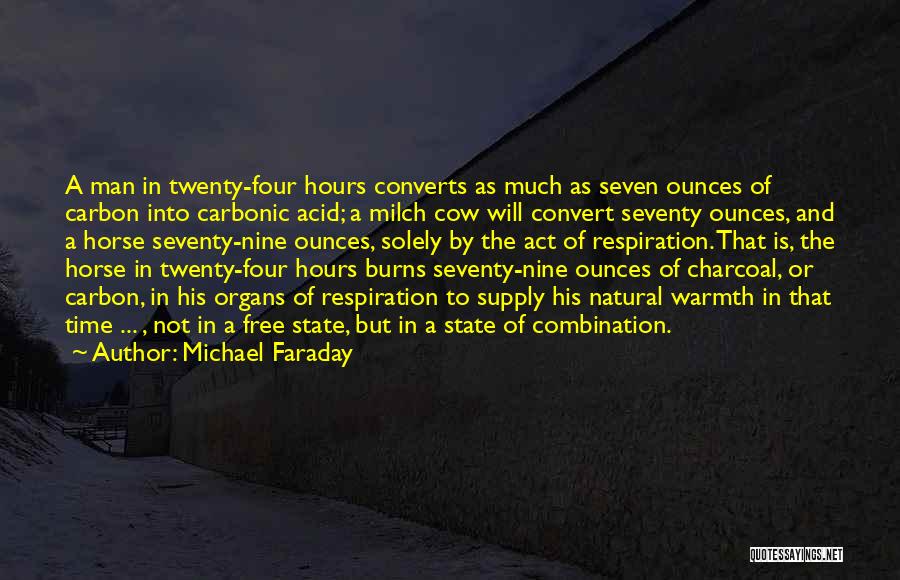 A man in twenty-four hours converts as much as seven ounces of carbon into carbonic acid; a milch cow will convert seventy ounces, and a horse seventy-nine ounces, solely by the act of respiration. That is, the horse in twenty-four hours burns seventy-nine ounces of charcoal, or carbon, in his organs of respiration to supply his natural warmth in that time ... , not in a free state, but in a state of combination.

~ Author: Michael Faraday

QUOTESSAYINGS.NET